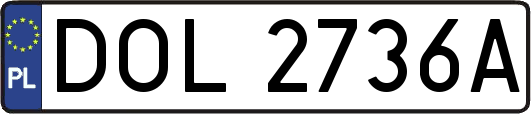 PL
DOL 2736A